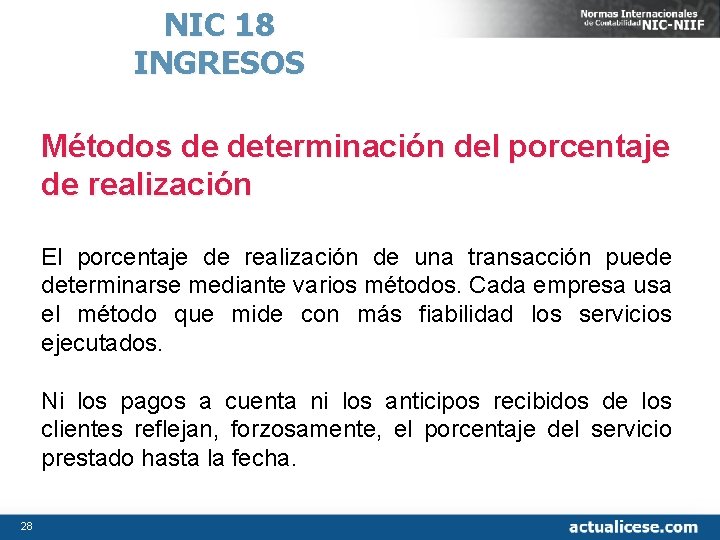 NIC 18
INGRESOS

Normas Internacionales de Contabilidad NIC-NIIF

Métodos de determinación del porcentaje de realización

El porcentaje de realización de una transacción puede determinarse mediante varios métodos. Cada empresa usa el método que mide con más fiabilidad los servicios ejecutados.

Ni los pagos a cuenta ni los anticipos recibidos de los clientes reflejan, forzosamente, el porcentaje del servicio prestado hasta la fecha.

28

actualicese.com